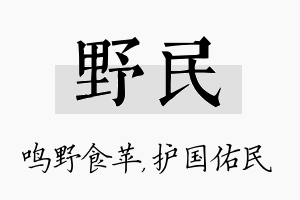 野民

鸣野食苹,护国佑民